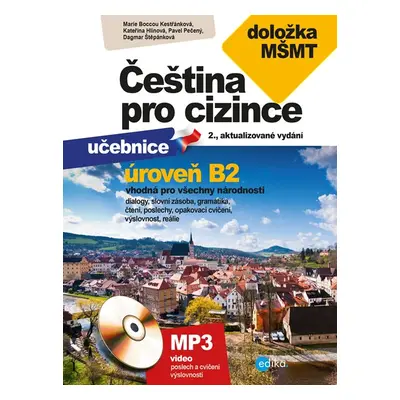 Marie Boccou Kestřánková, Kateřina Hlínová, Pavel Pečený, Dagmar Štěpánková

doložka MŠMT

Čeština pro cizince

učebnice

2., aktualizované vydání

úroveň B2

vhodná pro všechny národnosti

dialogy, slovní zásoba, gramatika, čtení, poslechy, opakovací cvičení, výslovnost, reálie

MP3

video

poslech a cvičení výslovnosti

edika